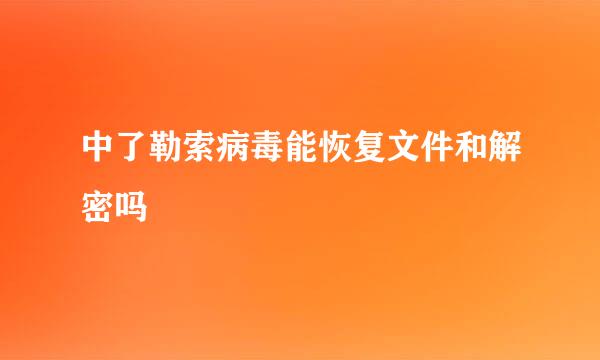 中了勒索病毒能恢复文件和解密吗